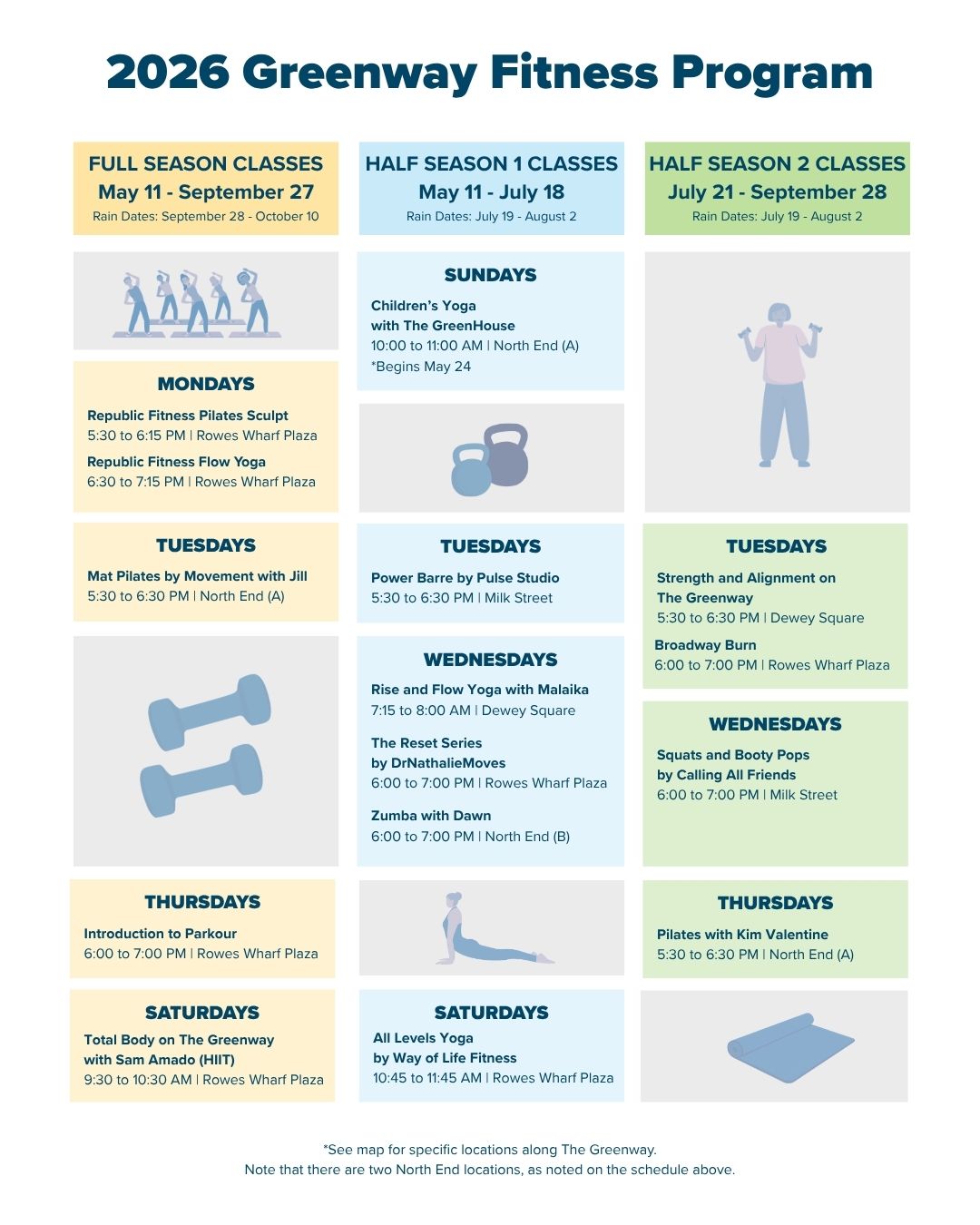 2026 Greenway Fitness Program

FULL SEASON CLASSES
May 11 - September 27
Rain Dates: September 28 - October 10

MONDAYS
Republic Fitness Pilates Sculpt
5:30 to 6:15 PM | Rowes Wharf Plaza
Republic Fitness Flow Yoga
6:30 to 7:15 PM | Rowes Wharf Plaza

TUESDAYS
Mat Pilates by Movement with Jill
5:30 to 6:30 PM | North End (A)

THURSDAYS
Introduction to Parkour
6:00 to 7:00 PM | Rowes Wharf Plaza

SATURDAYS
Total Body on The Greenway
with Sam Amado (HIIT)
9:30 to 10:30 AM | Rowes Wharf Plaza

HALF SEASON 1 CLASSES
May 11 - July 18
Rain Dates: July 19 - August 2

SUNDAYS
Children's Yoga
with The GreenHouse
10:00 to 11:00 AM | North End (A)
*Begins May 24

TUESDAYS
Power Barre by Pulse Studio
5:30 to 6:30 PM | Milk Street

WEDNESDAYS
Rise and Flow Yoga with Malaika
7:15 to 8:00 AM | Dewey Square
The Reset Series
by DrNathalieMoves
6:00 to 7:00 PM | Rowes Wharf Plaza
Zumba with Dawn
6:00 to 7:00 PM | North End (B)

SATURDAYS
All Levels Yoga
by Way of Life Fitness
10:45 to 11:45 AM | Rowes Wharf Plaza

HALF SEASON 2 CLASSES
July 21 - September 28
Rain Dates: July 19 - August 2

TUESDAYS
Strength and Alignment on
The Greenway
5:30 to 6:30 PM | Dewey Square
Broadway Burn
6:00 to 7:00 PM | Rowes Wharf Plaza

WEDNESDAYS
Squats and Booty Pops
by Calling All Friends
6:00 to 7:00 PM | Milk Street

THURSDAYS
Pilates with Kim Valentine
5:30 to 6:30 PM | North End (A)

*See map for specific locations along The Greenway.
Note that there are two North End locations, as noted on the schedule above.